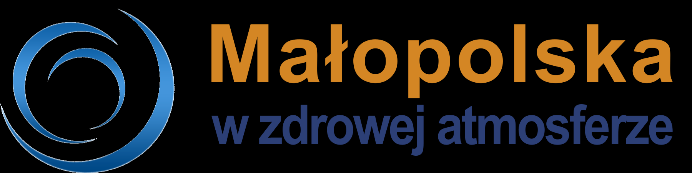 Małopolska
w zdrowej atmosferze